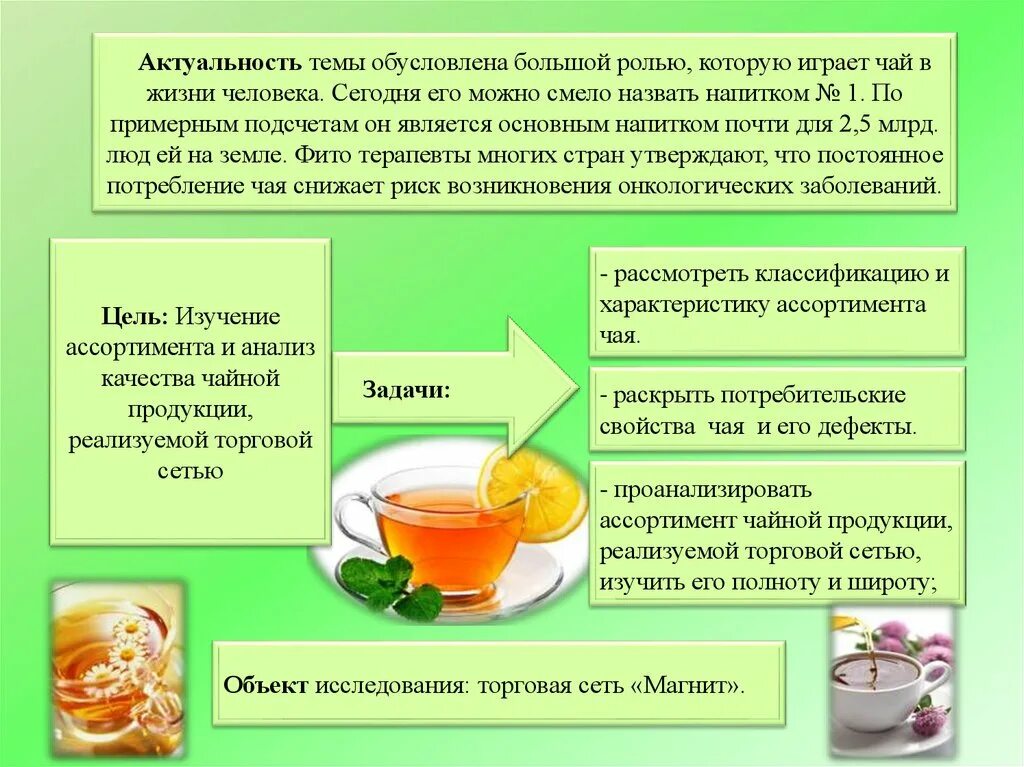 Актуальность темы обусловлена большой ролью, которую играет чай в жизни человека. Сегодня его можно смело назвать напитком № 1. По примерным подсчетам он является основным напитком почти для 2,5 млрд. люд ей на земле. Фито терапевты многих стран утверждают, что постоянное потребление чая снижает риск возникновения онкологических заболеваний.

Цель: Изучение ассортимента и анализ качества чайной продукции, реализуемой торговой сетью

Задачи:

- рассмотреть классификацию и характеристику ассортимента чая.

- раскрыть потребительские свойства чая и его дефекты.

- проанализировать ассортимент чайной продукции, реализуемой торговой сетью, изучить его полноту и широту;

Объект исследования: торговая сеть «Магнит».